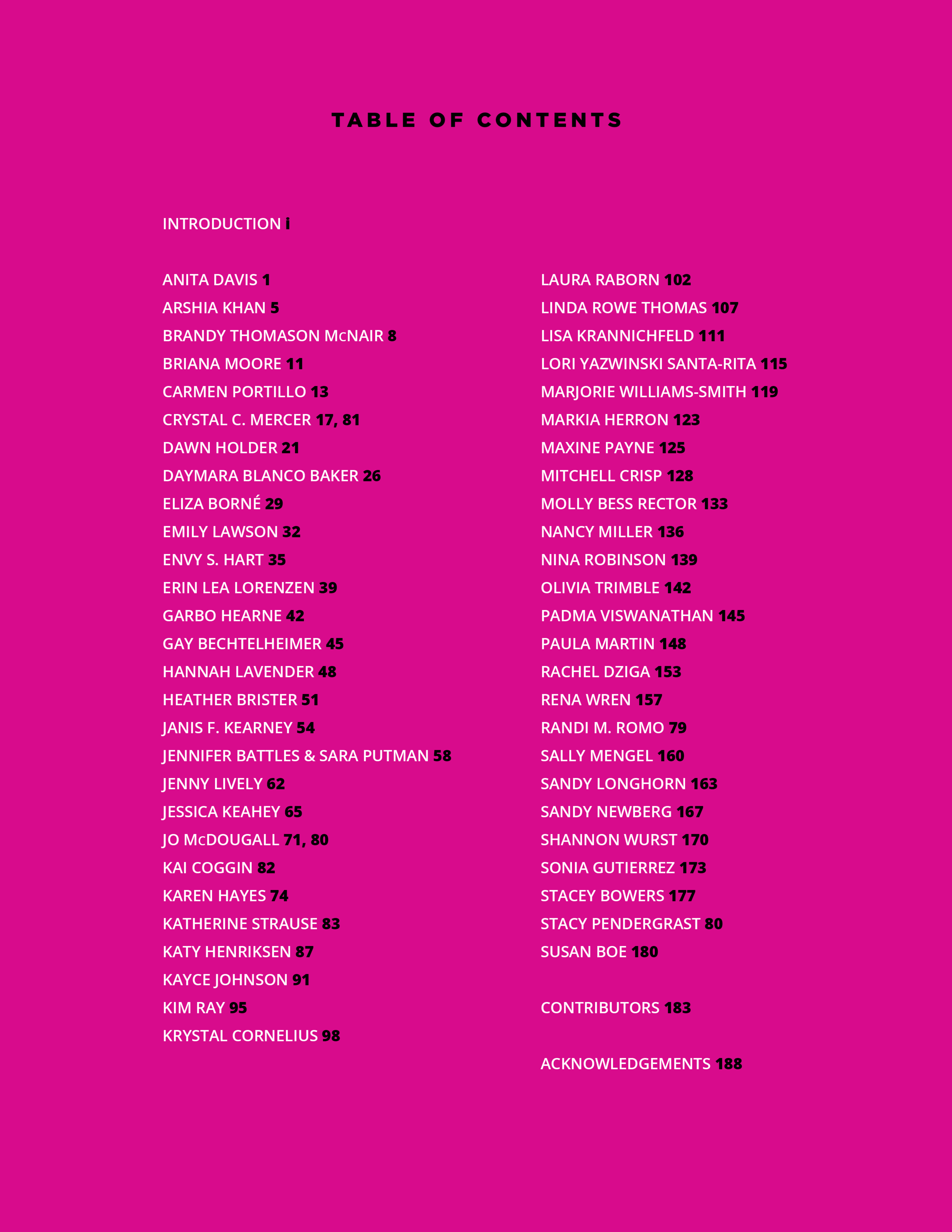 TABLE OF CONTENTS

INTRODUCTION i

ANITA DAVIS 1
ARSHIA KHAN 5
BRANDY THOMASON McNAIR 8
BRIANA MOORE 11
CARMEN PORTILLO 13
CRYSTAL C. MERCER 17, 81
DAWN HOLDER 21
DAYMARA BLANCO BAKER 26
ELIZA BORNÉ 29
EMILY LAWSON 32
ENVY S. HART 35
ERIN LEA LORENZEN 39
GARBO HEARNE 42
GAY BECHTELHEIMER 45
HANNAH LAVENDER 48
HEATHER BRISTER 51
JANIS F. KEARNEY 54
JENNIFER BATTLES & SARA PUTMAN 58
JENNY LIVELY 62
JESSICA KEAHEY 65
JO McDOUGALL 71, 80
KAI COGGIN 82
KAREN HAYES 74
KATHERINE STRAUSE 83
KATY HENRIKSEN 87
KAYCE JOHNSON 91
KIM RAY 95
KRYSTAL CORNELIUS 98

LAURA RABORN 102
LINDA ROWE THOMAS 107
LISA KRANNICHFELD 111
LORI YAZWINSKI SANTA-RITA 115
MARJORIE WILLIAMS-SMITH 119
MARKIA HERRON 123
MAXINE PAYNE 125
MITCHELL CRISP 128
MOLLY BESS RECTOR 133
NANCY MILLER 136
NINA ROBINSON 139
OLIVIA TRIMBLE 142
PADMA VISWANATHAN 145
PAULA MARTIN 148
RACHEL DZIGA 153
RENA WREN 157
RANDI M. ROMO 79
SALLY MENGEL 160
SANDY LONGHORN 163
SANDY NEWBERG 167
SHANNON WURST 170
SONIA GUTIERREZ 173
STACEY BOWERS 177
STACY PENDERGRAST 80
SUSAN BOE 180

CONTRIBUTORS 183

ACKNOWLEDGEMENTS 188